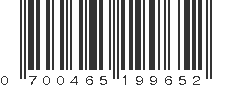 0 700465 199652